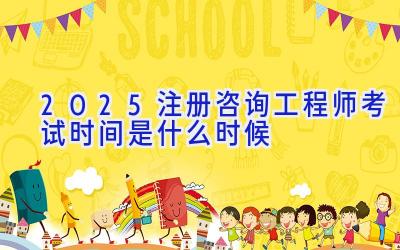 SCHOOL

2025注册咨询工程师考试时间是什么时候